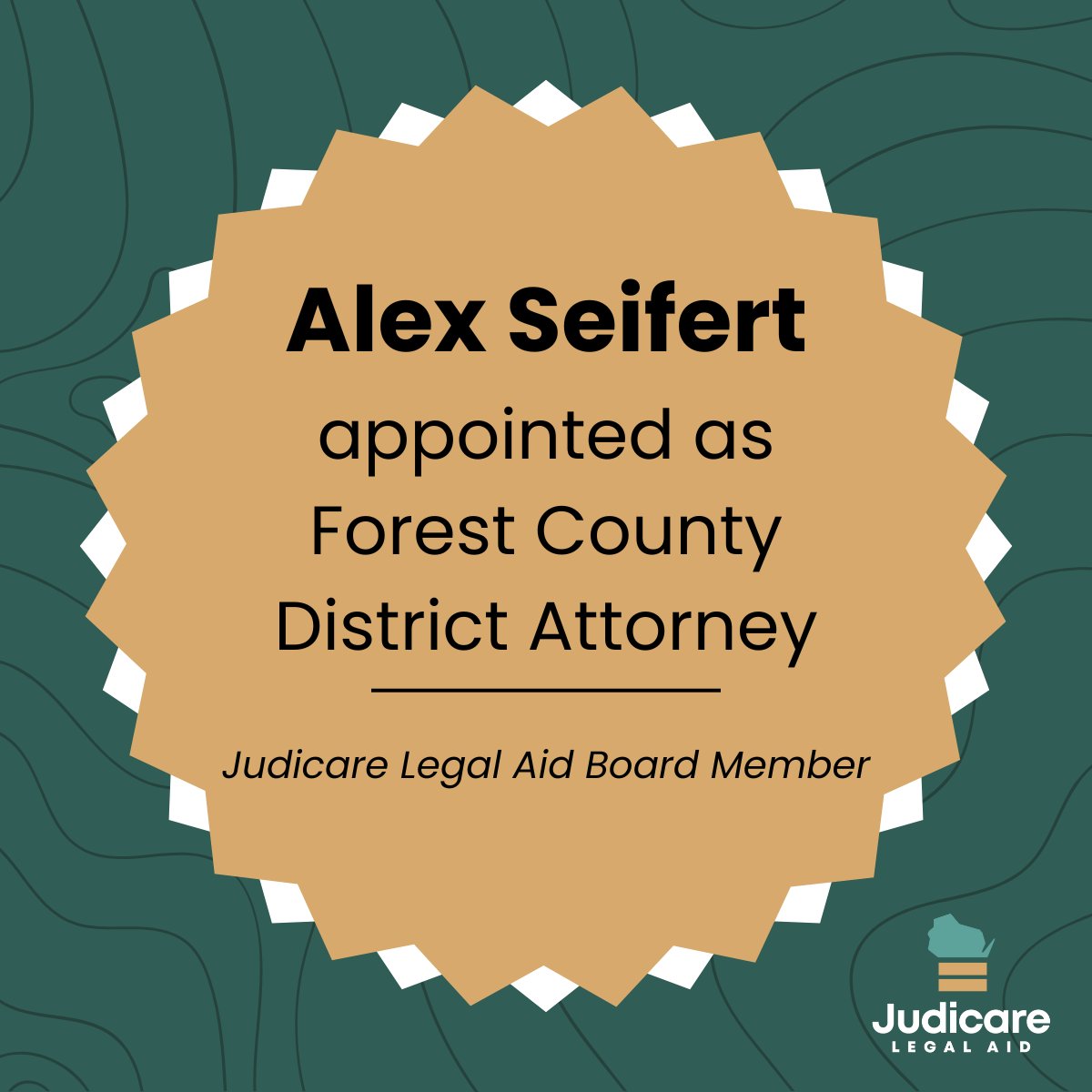 Alex Seifert
appointed as
Forest County
District Attorney

Judicare Legal Aid Board Member

Judicare
LEGAL AID